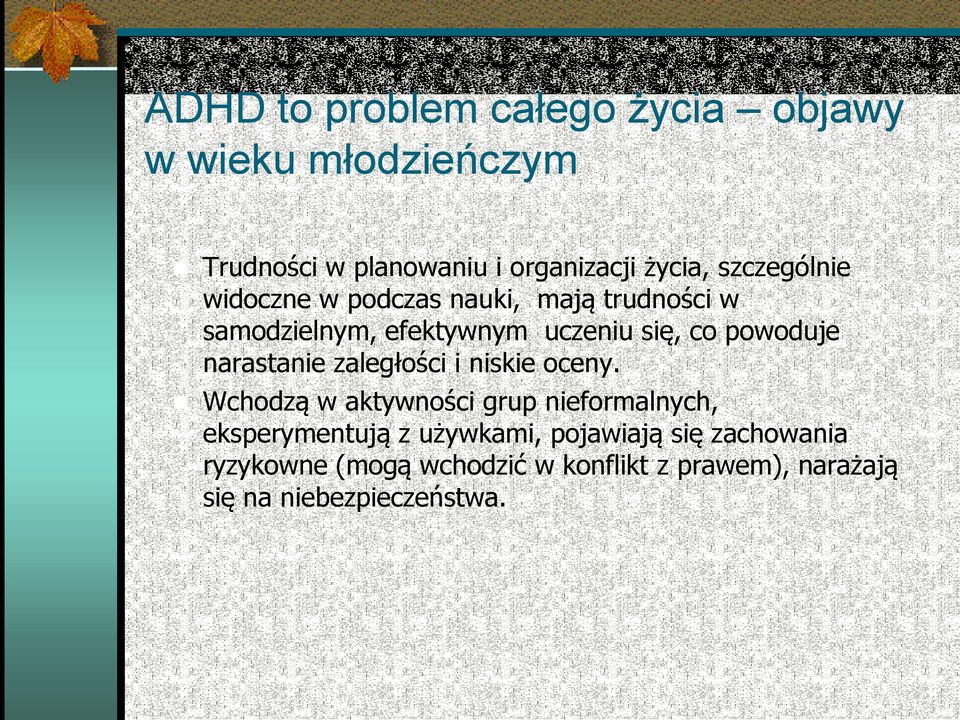 ADHD to problem całego życia – objawy w wieku młodzieńczym

Trudności w planowaniu i organizacji życia, szczególnie widoczne w podczas nauki, mają trudności w samodzielnym, efektywnym uczeniu się, co powoduje narastanie zaległości i niskie oceny.

Wchodzą w aktywności grup nieformalnych, eksperymentują z używkami, pojawiają się zachowania ryzykowne (mogą wchodzić w konflikt z prawem), narażają się na niebezpieczeństwa.